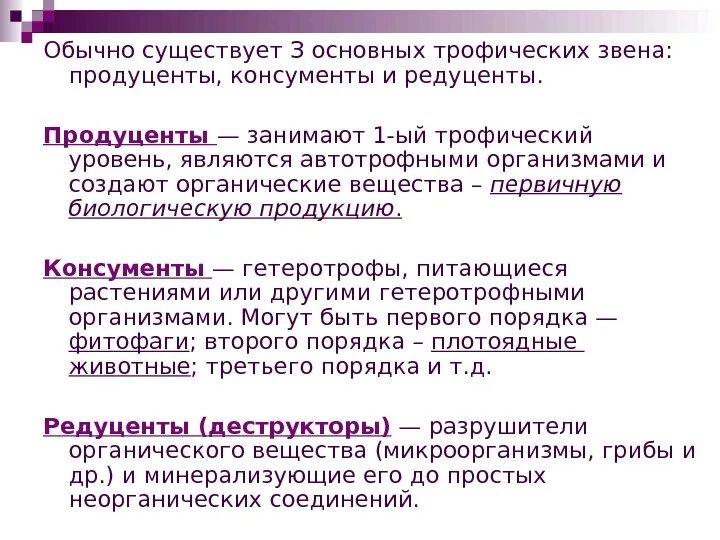 Обычно существует 3 основных трофических звена: продуценты, консументы и редуценты.

Продуценты — занимают 1-ый трофический уровень, являются автотрофными организмами и создают органические вещества – первичную биологическую продукцию.

Консументы — гетеротрофы, питающиеся растениями или другими гетеротрофными организмами. Могут быть первого порядка — фитофаги; второго порядка – плотоядные животные; третьего порядка и т.д.

Редуценты (деструкторы) — разрушители органического вещества (микроорганизмы, грибы и др.) и минерализующие его до простых неорганических соединений.